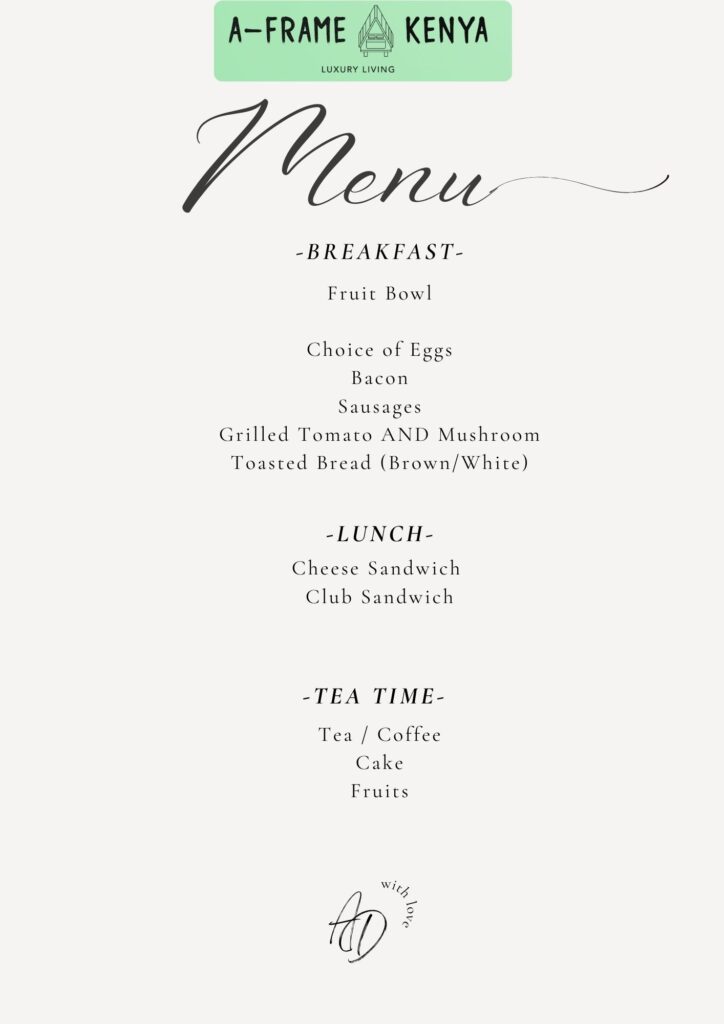 A-FRAME KENYA
LUXURY LIVING

Menu

-BREAKFAST-

Fruit Bowl

Choice of Eggs
Bacon
Sausages
Grilled Tomato AND Mushroom
Toasted Bread (Brown/White)

-LUNCH-

Cheese Sandwich
Club Sandwich

-TEA TIME-

Tea / Coffee
Cake
Fruits

AD
with love